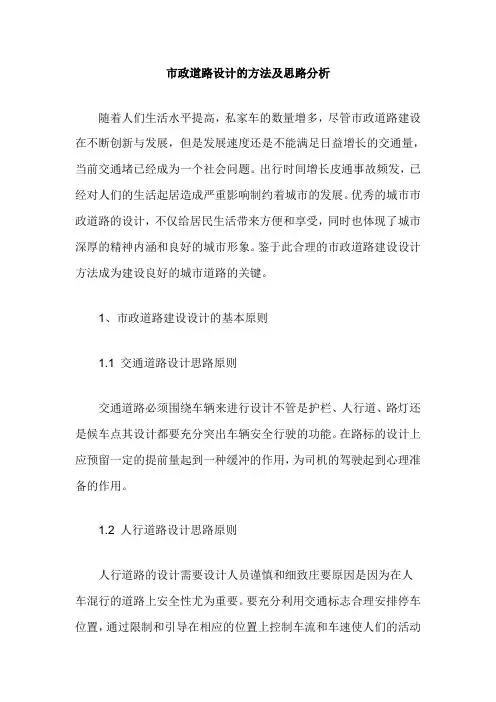 市政道路设计的方法及思路分析

随着人们生活水平提高，私家车的数量增多，尽管市政道路建设在不断创新与发展，但是发展速度还是不能满足日益增长的交通量，当前交通堵已经成为一个社会问题。出行时间增长皮通事故频发，已经对人们的生活起居造成严重影响制约着城市的发展。优秀的城市市政道路的设计，不仅给居民生活带来方便和享受，同时也体现了城市深厚的精神内涵和良好的城市形象。鉴于此合理的市政道路建设设计方法成为建设良好的城市道路的关键。

1、市政道路建设设计的基本原则

1.1 交通道路设计思路原则

交通道路必须围绕车辆来进行设计不管是护栏、人行道、路灯还是候车点其设计都要充分突出车辆安全行驶的功能。在路标的设计上应预留一定的提前量起到一种缓冲的作用，为司机的驾驶起到心理准备的作用。

1.2 人行道路设计思路原则

人行道路的设计需要设计人员谨慎和细致庄要原因是因为在人车混行的道路上安全性尤为重要。要充分利用交通标志合理安排停车位置，通过限制和引导在相应的位置上控制车流和车速使人们的活动